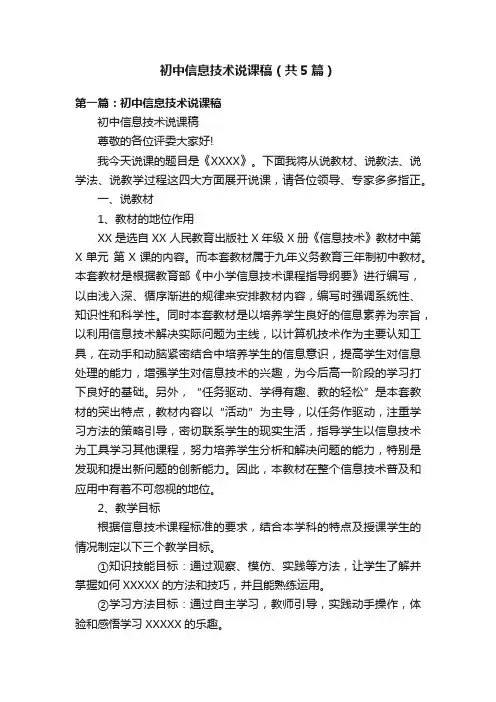 初中信息技术说课稿（共5篇）

第一篇：初中信息技术说课稿

初中信息技术说课稿

尊敬的各位评委大家好!

我今天说课的题目是《XXXX》。下面我将从说教材、说教法、说学法、说教学过程这四大方面展开说课，请各位领导、专家多多指正。

一、说教材

1、教材的地位作用

XX是选自XX人民教育出版社X年级X册《信息技术》教材中第X单元 第X课的内容。而本套教材属于九年义务教育三年制初中教材。本套教材是根据教育部《中小学信息技术课程指导纲要》进行编写，以由浅入深、循序渐进的规律来安排教材内容，编写时强调系统性、知识性和科学性。同时本套教材是以培养学生良好的信息素养为宗旨，以利用信息技术解决实际问题为主线，以计算机技术作为主要认知工具，在动手和动脑紧密结合中培养学生的信息意识，提高学生对信息处理的能力，增强学生对信息技术的兴趣，为今后高一阶段的学习打下良好的基础。另外，“任务驱动、学得有趣、教的轻松”是本套教材的突出特点，教材内容以“活动”为主导，以任务作驱动，注重学习方法的策略引导，密切联系学生的现实生活，指导学生以信息技术为工具学习其他课程，努力培养学生分析和解决问题的能力，特别是发现和提出新问题的创新能力。因此，本教材在整个信息技术普及和应用中有着不可忽视的地位。

2、教学目标

根据信息技术课程标准的要求，结合本学科的特点及授课学生的情况制定以下三个教学目标。

①知识技能目标：通过观察、模仿、实践等方法，让学生了解并掌握如何XXXXX的方法和技巧，并且能熟练运用。

②学习方法目标：通过自主学习，教师引导，实践动手操作，体验和感悟学习XXXXX的乐趣。